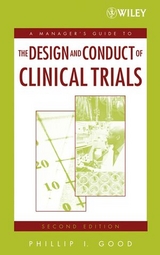 WILEY

A MANAGER'S GUIDE TO

THE DESIGN AND CONDUCT OF CLINICAL TRIALS

20

10

0

SECOND EDITION

PHILLIP I. GOOD